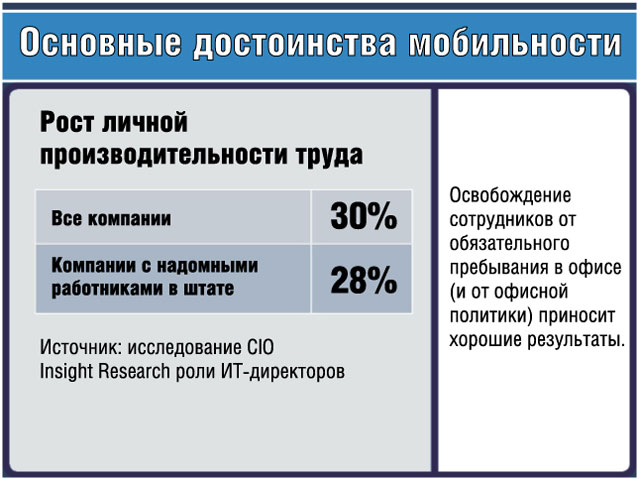 Основные достоинства мобильности

Рост личной производительности труда

| Все компании | 30% |
|---|---|
| Компании с надомными работниками в штате | 28% |

Источник: исследование CIO Insight Research роли ИТ-директоров

Освобождение сотрудников от обязательного пребывания в офисе (и от офисной политики) приносит хорошие результаты.